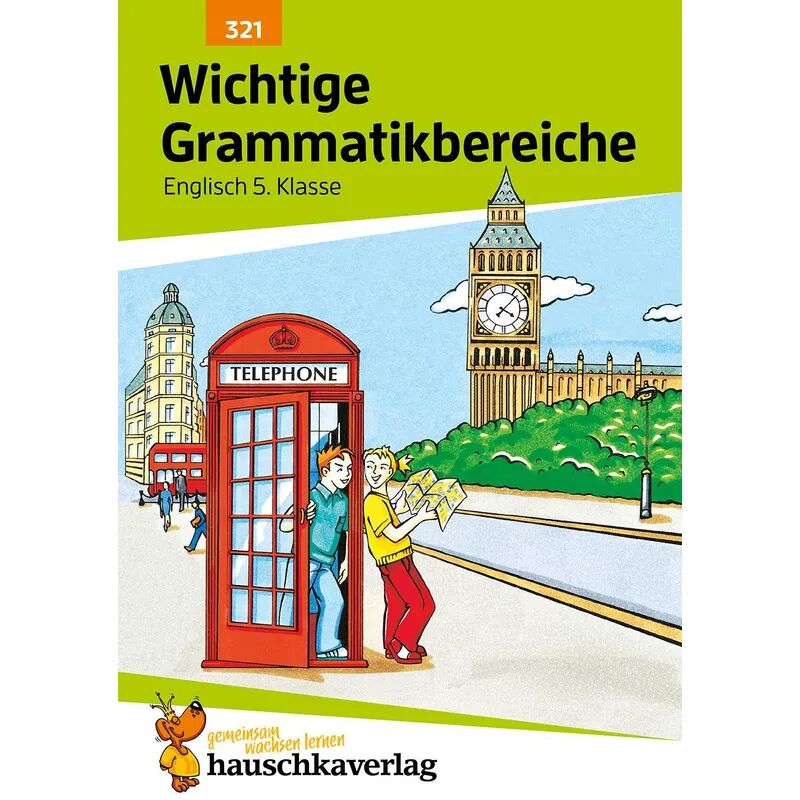 321

Wichtige Grammatikbereiche

Englisch 5. Klasse

TELEPHONE

gemeinsam wachsen lernen

hauschkaverlag